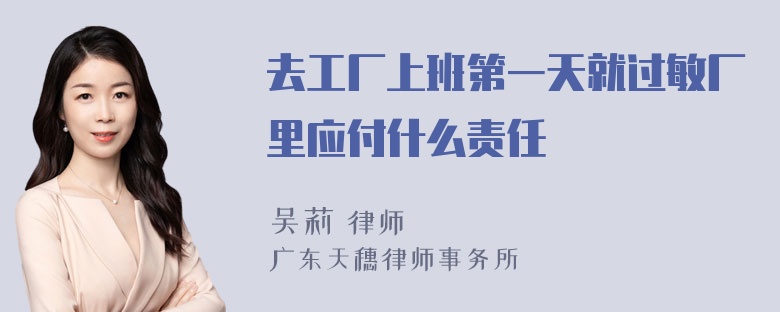 去工厂上班第一天就过敏厂里应付什么责任

吴莉 律师
广东天穗律师事务所